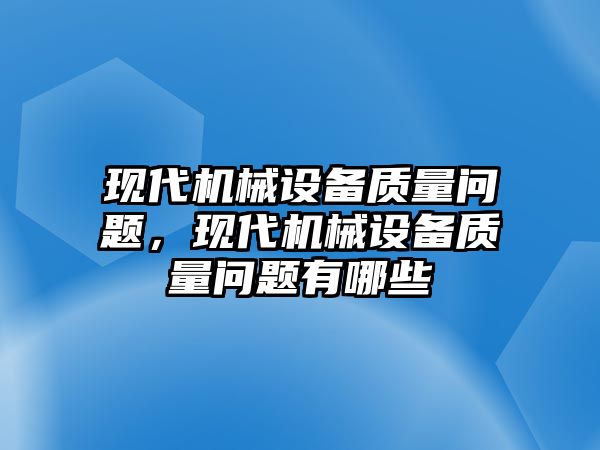 现代机械设备质量问题，现代机械设备质量问题有哪些